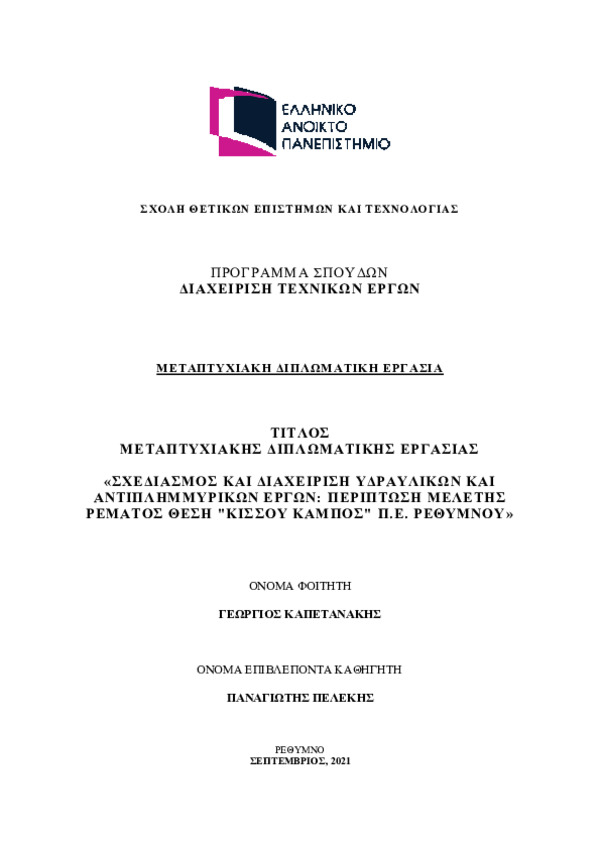 ΕΛΛΗΝΙΚΟ
ΑΝΟΙΚΤΟ
ΠΑΝΕΠΙΣΤΗΜΙΟ

ΣΧΟΛΗ ΘΕΤΙΚΩΝ ΕΠΙΣΤΗΜΩΝ ΚΑΙ ΤΕΧΝΟΛΟΓΙΑΣ

ΠΡΟΓΡΑΜΜΑ ΣΠΟΥΔΩΝ
ΔΙΑΧΕΙΡΙΣΗ ΤΕΧΝΙΚΩΝ ΕΡΓΩΝ

ΜΕΤΑΠΤΥΧΙΑΚΗ ΔΙΠΛΩΜΑΤΙΚΗ ΕΡΓΑΣΙΑ

ΤΙΤΛΟΣ
ΜΕΤΑΠΤΥΧΙΑΚΗΣ ΔΙΠΛΩΜΑΤΙΚΗΣ ΕΡΓΑΣΙΑΣ

«ΣΧΕΔΙΑΣΜΟΣ ΚΑΙ ΔΙΑΧΕΙΡΙΣΗ ΥΔΡΑΥΛΙΚΩΝ ΚΑΙ ΑΝΤΙΠΛΗΜΜΥΡΙΚΩΝ ΕΡΓΩΝ: ΠΕΡΙΠΤΩΣΗ ΜΕΛΕΤΗΣ ΡΕΜΑΤΟΣ ΘΕΣΗ "ΚΙΣΣΟΥ ΚΑΜΠΟΣ" Π.Ε. ΡΕΘΥΜΝΟΥ»

ΟΝΟΜΑ ΦΟΙΤΗΤΗ

ΓΕΩΡΓΙΟΣ ΚΑΠΕΤΑΝΑΚΗΣ

ΟΝΟΜΑ ΕΠΙΒΛΕΠΟΝΤΑ ΚΑΘΗΓΗΤΗ

ΠΑΝΑΓΙΩΤΗΣ ΠΕΛΕΚΗΣ

ΡΕΘΥΜΝΟ
ΣΕΠΤΕΜΒΡΙΟΣ, 2021